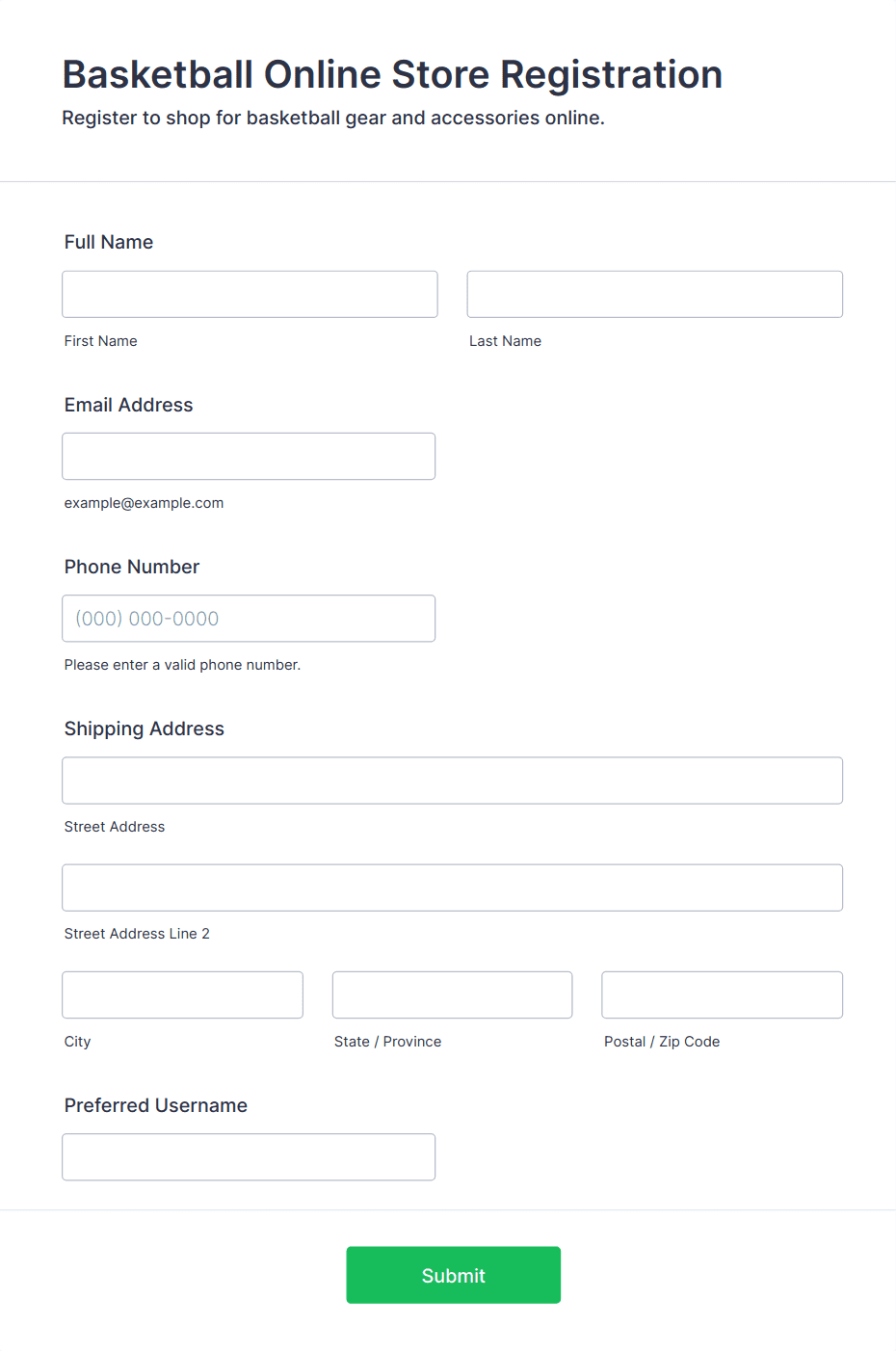 Basketball Online Store Registration
Register to shop for basketball gear and accessories online.

Full Name

First Name

Last Name

Email Address

example@example.com

Phone Number

(000) 000-0000

Please enter a valid phone number.

Shipping Address

Street Address

Street Address Line 2

City

State / Province

Postal / Zip Code

Preferred Username

Submit